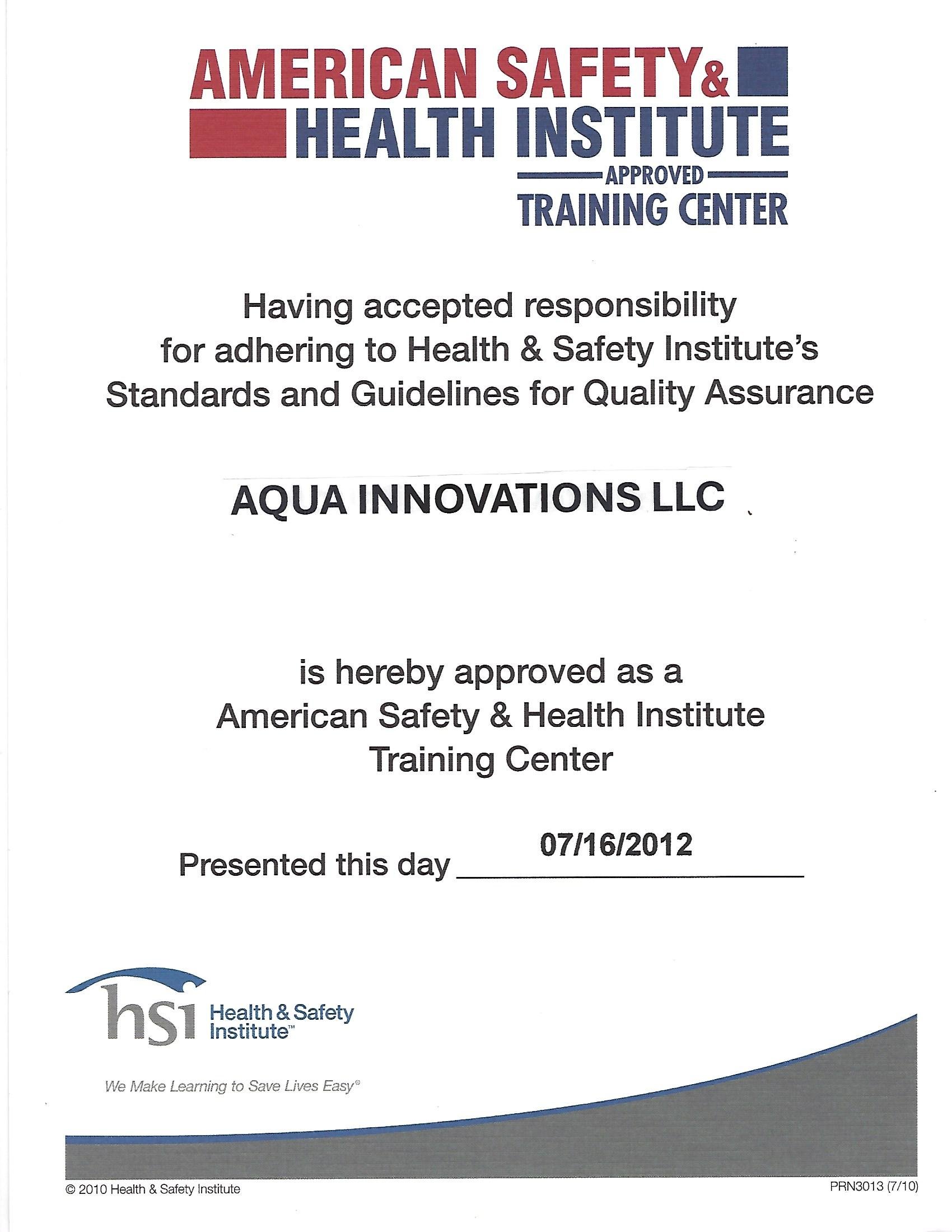 AMERICAN SAFETY & HEALTH INSTITUTE
APPROVED
TRAINING CENTER

Having accepted responsibility for adhering to Health & Safety Institute's Standards and Guidelines for Quality Assurance

AQUA INNOVATIONS LLC

is hereby approved as a American Safety & Health Institute Training Center

Presented this day 07/16/2012

hsi Health & Safety Institute™

We Make Learning to Save Lives Easy®

© 2010 Health & Safety Institute

PRN3013 (7/10)